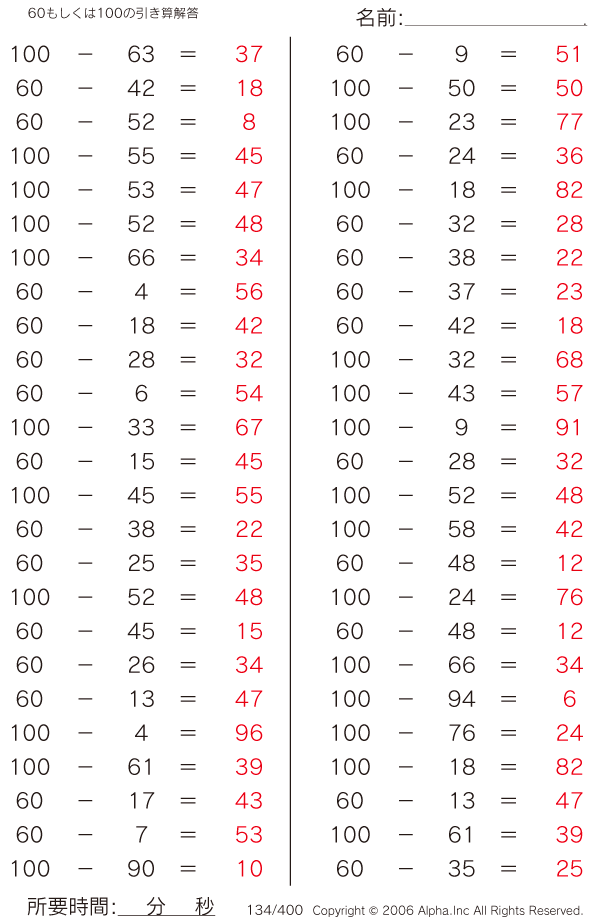 60もしくは100の引き算解答

名前:

100 − 63 = 37
60 − 42 = 18
60 − 52 = 8
100 − 55 = 45
100 − 53 = 47
100 − 52 = 48
100 − 66 = 34
60 − 4 = 56
60 − 18 = 42
60 − 28 = 32
60 − 6 = 54
100 − 33 = 67
60 − 15 = 45
100 − 45 = 55
60 − 38 = 22
60 − 25 = 35
100 − 52 = 48
60 − 45 = 15
60 − 26 = 34
60 − 13 = 47
100 − 4 = 96
100 − 61 = 39
60 − 17 = 43
60 − 7 = 53
100 − 90 = 10

60 − 9 = 51
100 − 50 = 50
100 − 23 = 77
60 − 24 = 36
100 − 18 = 82
60 − 32 = 28
60 − 38 = 22
60 − 37 = 23
60 − 42 = 18
100 − 32 = 68
100 − 43 = 57
100 − 9 = 91
60 − 28 = 32
100 − 52 = 48
100 − 58 = 42
60 − 48 = 12
100 − 24 = 76
60 − 48 = 12
100 − 66 = 34
100 − 94 = 6
100 − 76 = 24
100 − 18 = 82
60 − 13 = 47
100 − 61 = 39
60 − 35 = 25

所要時間: 分 秒

134/400 Copyright © 2006 Alpha.Inc All Rights Reserved.